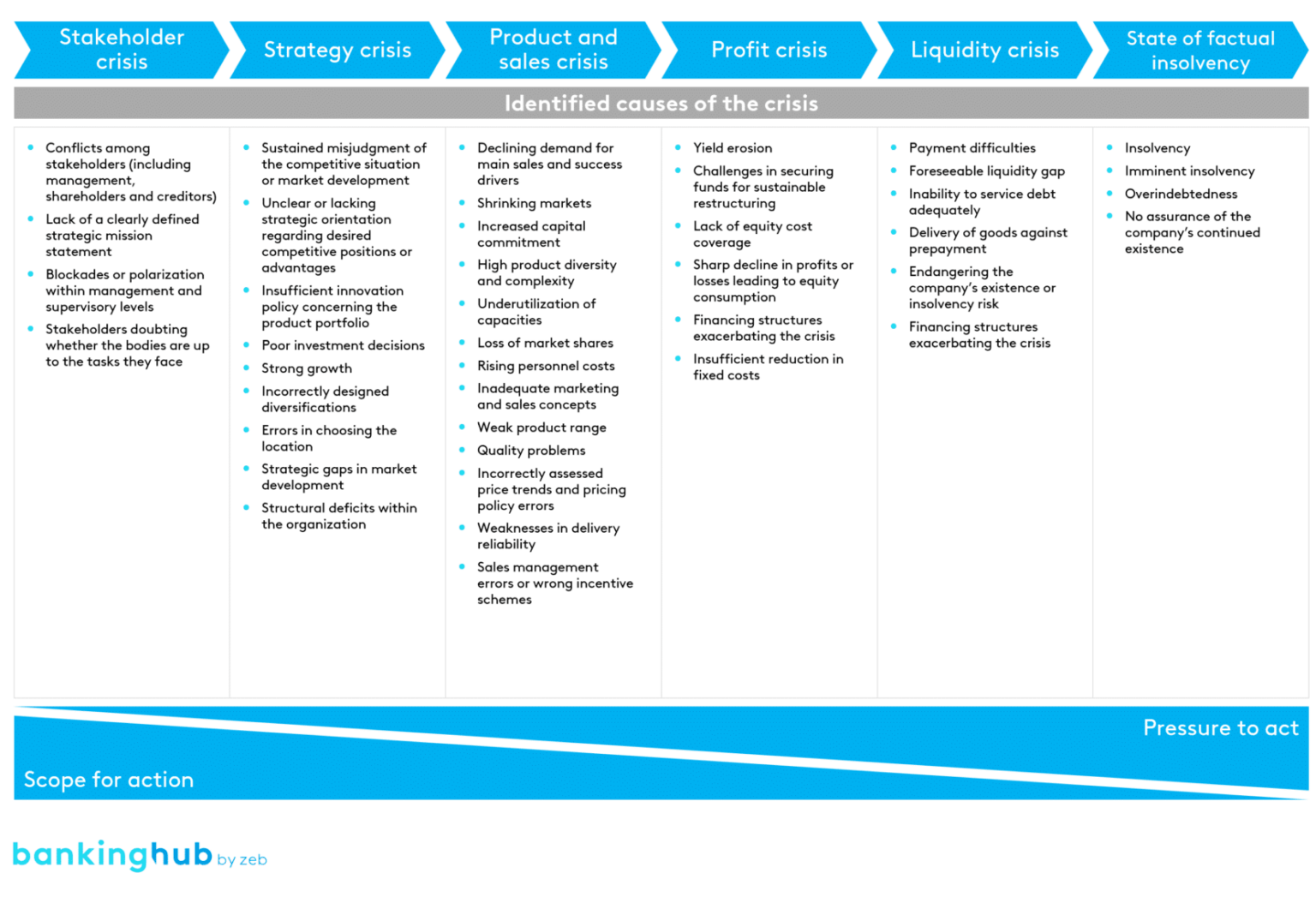 Stakeholder crisis

Strategy crisis

Product and sales crisis

Profit crisis

Liquidity crisis

State of factual insolvency

Identified causes of the crisis

- Conflicts among stakeholders (including management, shareholders and creditors)
- Lack of a clearly defined strategic mission statement
- Blockades or polarization within management and supervisory levels
- Stakeholders doubting whether the bodies are up to the tasks they face

- Sustained misjudgment of the competitive situation or market development
- Unclear or lacking strategic orientation regarding desired competitive positions or advantages
- Insufficient innovation policy concerning the product portfolio
- Poor investment decisions
- Strong growth
- Incorrectly designed diversifications
- Errors in choosing the location
- Strategic gaps in market development
- Structural deficits within the organization

- Declining demand for main sales and success drivers
- Shrinking markets
- Increased capital commitment
- High product diversity and complexity
- Underutilization of capacities
- Loss of market shares
- Rising personnel costs
- Inadequate marketing and sales concepts
- Weak product range
- Quality problems
- Incorrectly assessed price trends and pricing policy errors
- Weaknesses in delivery reliability
- Sales management errors or wrong incentive schemes

- Yield erosion
- Challenges in securing funds for sustainable restructuring
- Lack of equity cost coverage
- Sharp decline in profits or losses leading to equity consumption
- Financing structures exacerbating the crisis
- Insufficient reduction in fixed costs

- Payment difficulties
- Foreseeable liquidity gap
- Inability to service debt adequately
- Delivery of goods against prepayment
- Endangering the company's existence or insolvency risk
- Financing structures exacerbating the crisis

- Insolvency
- Imminent insolvency
- Overindebtedness
- No assurance of the company's continued existence

Pressure to act

Scope for action

bankinghub by zeb